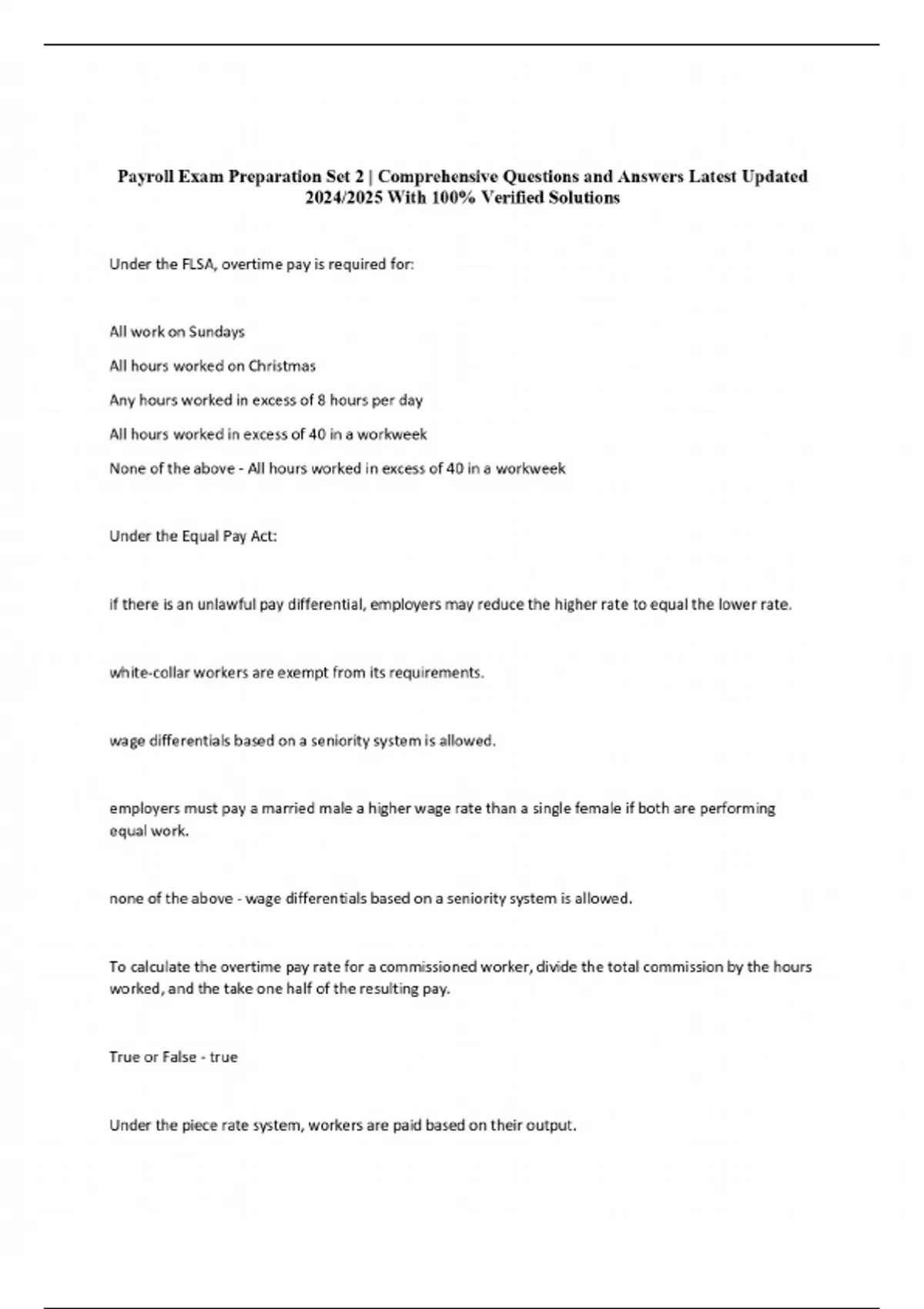 Payroll Exam Preparation Set 2 | Comprehensive Questions and Answers Latest Updated 2024/2025 With 100% Verified Solutions

Under the FLSA, overtime pay is required for:

All work on Sundays

All hours worked on Christmas

Any hours worked in excess of 8 hours per day

All hours worked in excess of 40 in a workweek

None of the above - All hours worked in excess of 40 in a workweek

Under the Equal Pay Act:

if there is an unlawful pay differential, employers may reduce the higher rate to equal the lower rate.

white-collar workers are exempt from its requirements.

wage differentials based on a seniority system is allowed.

employers must pay a married male a higher wage rate than a single female if both are performing equal work.

none of the above - wage differentials based on a seniority system is allowed.

To calculate the overtime pay rate for a commissioned worker, divide the total commission by the hours worked, and the take one half of the resulting pay.

True or False - true

Under the piece rate system, workers are paid based on their output.